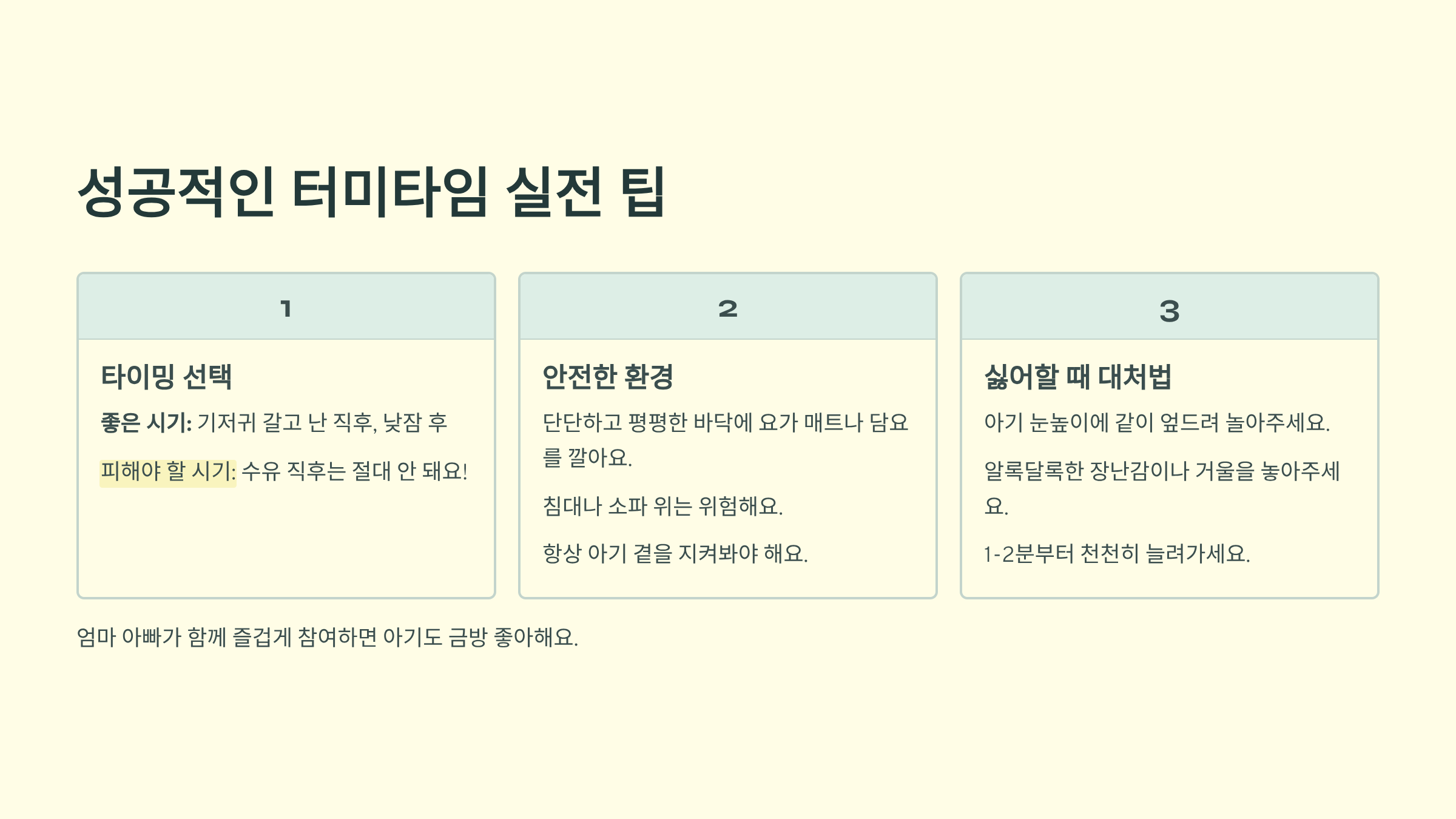 성공적인 터미타임 실전 팁

1

타이밍 선택

좋은 시기: 기저귀 갈고 난 직후, 낮잠 후

피해야 할 시기: 수유 직후는 절대 안 돼요!

2

안전한 환경

단단하고 평평한 바닥에 요가 매트나 담요를 깔아요.

침대나 소파 위는 위험해요.

항상 아기 곁을 지켜봐야 해요.

3

싫어할 때 대처법

아기 눈높이에 같이 엎드려 놀아주세요.

알록달록한 장난감이나 거울을 놓아주세요.

1-2분부터 천천히 늘려가세요.

엄마 아빠가 함께 즐겁게 참여하면 아기도 금방 좋아해요.